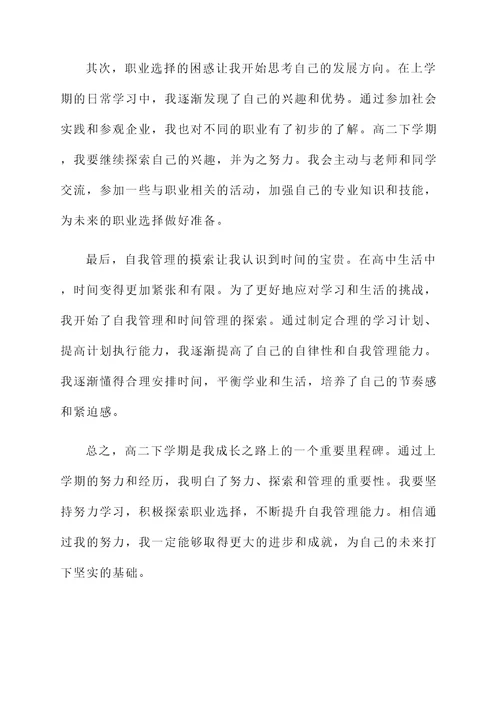 其次，职业选择的困惑让我开始思考自己的发展方向。在上学期的日常学习中，我逐渐发现了自己的兴趣和优势。通过参加社会实践和参观企业，我也对不同的职业有了初步的了解。高二下学期，我要继续探索自己的兴趣，并为之努力。我会主动与老师和同学交流，参加一些与职业相关的活动，加强自己的专业知识和技能，为未来的职业选择做好准备。

最后，自我管理的摸索让我认识到时间的宝贵。在高中生活中，时间变得更加紧张和有限。为了更好地应对学习和生活的挑战，我开始了自我管理和时间管理的探索。通过制定合理的学习计划、提高计划执行能力，我逐渐提高了自己的自律性和自我管理能力。我逐渐懂得合理安排时间，平衡学业和生活，培养了自己的节奏感和紧迫感。

总之，高二下学期是我成长之路上的一个重要里程碑。通过上学期的努力和经历，我明白了努力、探索和管理的重要性。我要坚持努力学习，积极探索职业选择，不断提升自我管理能力。相信通过我的努力，我一定能够取得更大的进步和成就，为自己的未来打下坚实的基础。